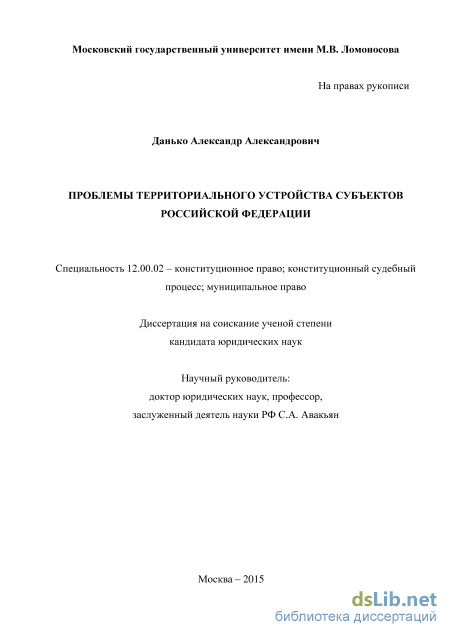 Московский государственный университет имени М.В. Ломоносова

На правах рукописи

Данько Александр Александрович

ПРОБЛЕМЫ ТЕРРИТОРИАЛЬНОГО УСТРОЙСТВА СУБЪЕКТОВ РОССИЙСКОЙ ФЕДЕРАЦИИ

Специальность 12.00.02 – конституционное право; конституционный судебный процесс; муниципальное право

Диссертация на соискание ученой степени кандидата юридических наук

Научный руководитель:
доктор юридических наук, профессор,
заслуженный деятель науки РФ С.А. Авакьян

Москва – 2015

dsLib.net
библиотека диссертаций